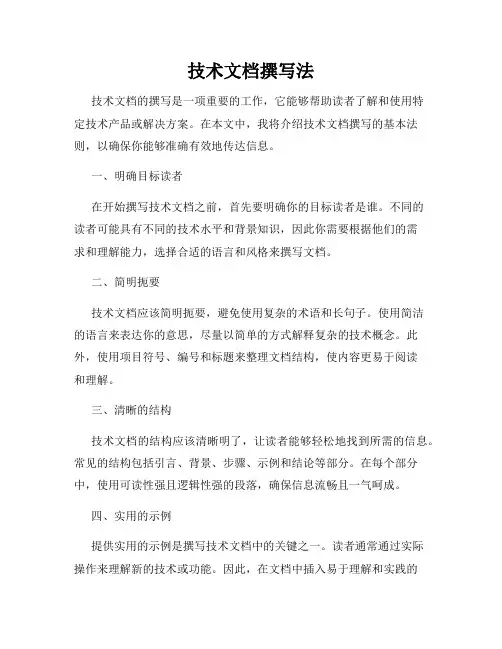 技术文档撰写法

技术文档的撰写是一项重要的工作，它能够帮助读者了解和使用特定技术产品或解决方案。在本文中，我将介绍技术文档撰写的基本法则，以确保你能够准确有效地传达信息。

一、明确目标读者

在开始撰写技术文档之前，首先要明确你的目标读者是谁。不同的读者可能具有不同的技术水平和背景知识，因此你需要根据他们的需求和理解能力，选择合适的语言和风格来撰写文档。

二、简明扼要

技术文档应该简明扼要，避免使用复杂的术语和长句子。使用简洁的语言来表达你的意思，尽量以简单的方式解释复杂的技术概念。此外，使用项目符号、编号和标题来整理文档结构，使内容更易于阅读和理解。

三、清晰的结构

技术文档的结构应该清晰明了，让读者能够轻松地找到所需的信息。常见的结构包括引言、背景、步骤、示例和结论等部分。在每个部分中，使用可读性强且逻辑性强的段落，确保信息流畅且一气呵成。

四、实用的示例

提供实用的示例是撰写技术文档中的关键之一。读者通常通过实际操作来理解新的技术或功能。因此，在文档中插入易于理解和实践的